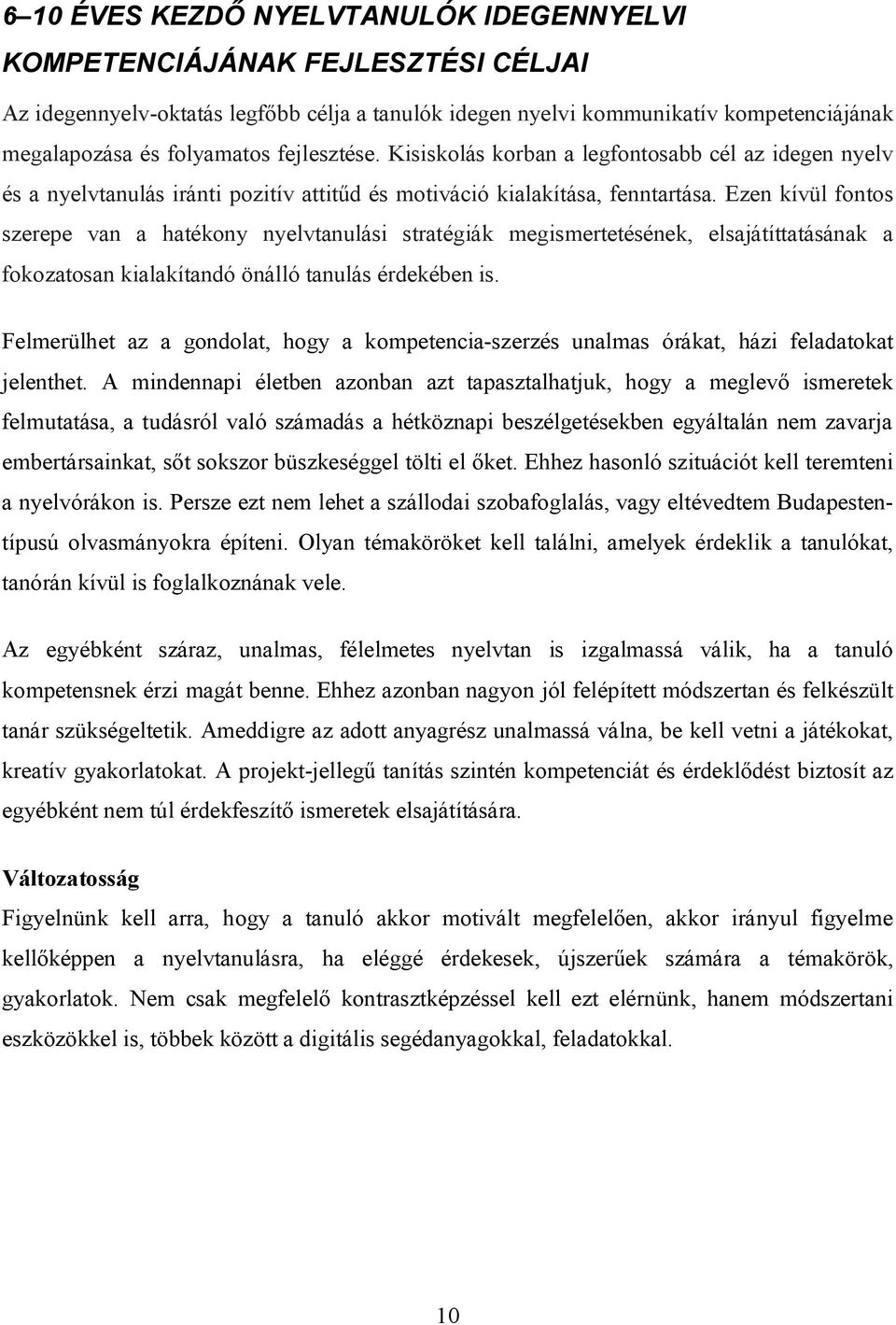 6–10 ÉVES KEZDŐ NYELVTANULÓK IDEGENNYELVI KOMPETENCIÁJÁNAK FEJLESZTÉSI CÉLJAI

Az idegennyelv-oktatás legfőbb célja a tanulók idegen nyelvi kommunikatív kompetenciájának megalapozása és folyamatos fejlesztése. Kisiskolás korban a legfontosabb cél az idegen nyelv és a nyelvtanulás iránti pozitív attitűd és motiváció kialakítása, fenntartása. Ezen kívül fontos szerepe van a hatékony nyelvtanulási stratégiák megismertetésének, elsajátíttatásának a fokozatosan kialakítandó önálló tanulás érdekében is.

Felmerülhet az a gondolat, hogy a kompetencia-szerzés unalmas órákat, házi feladatokat jelenthet. A mindennapi életben azonban azt tapasztalhatjuk, hogy a meglevő ismeretek felmutatása, a tudásról való számadás a hétköznapi beszélgetésekben egyáltalán nem zavarja embertársainkat, sőt sokszor büszkeséggel tölti el őket. Ehhez hasonló szituációt kell teremteni a nyelvórákon is. Persze ezt nem lehet a szállodai szobafoglalás, vagy eltévedtem Budapesten-típusú olvasmányokra építeni. Olyan témaköröket kell találni, amelyek érdeklik a tanulókat, tanórán kívül is foglalkoznának vele.

Az egyébként száraz, unalmas, félelmetes nyelvtan is izgalmassá válik, ha a tanuló kompetensnek érzi magát benne. Ehhez azonban nagyon jól felépített módszertan és felkészült tanár szükségeltetik. Ameddigre az adott anyagrész unalmassá válna, be kell vetni a játékokat, kreatív gyakorlatokat. A projekt-jellegű tanítás szintén kompetenciát és érdeklődést biztosít az egyébként nem túl érdekfeszítő ismeretek elsajátítására.

Változatosság

Figyelnünk kell arra, hogy a tanuló akkor motivált megfelelően, akkor irányul figyelme kellőképpen a nyelvtanulásra, ha eléggé érdekesek, újszerűek számára a témakörök, gyakorlatok. Nem csak megfelelő kontrasztképzéssel kell ezt elérnünk, hanem módszertani eszközökkel is, többek között a digitális segédanyagokkal, feladatokkal.

10